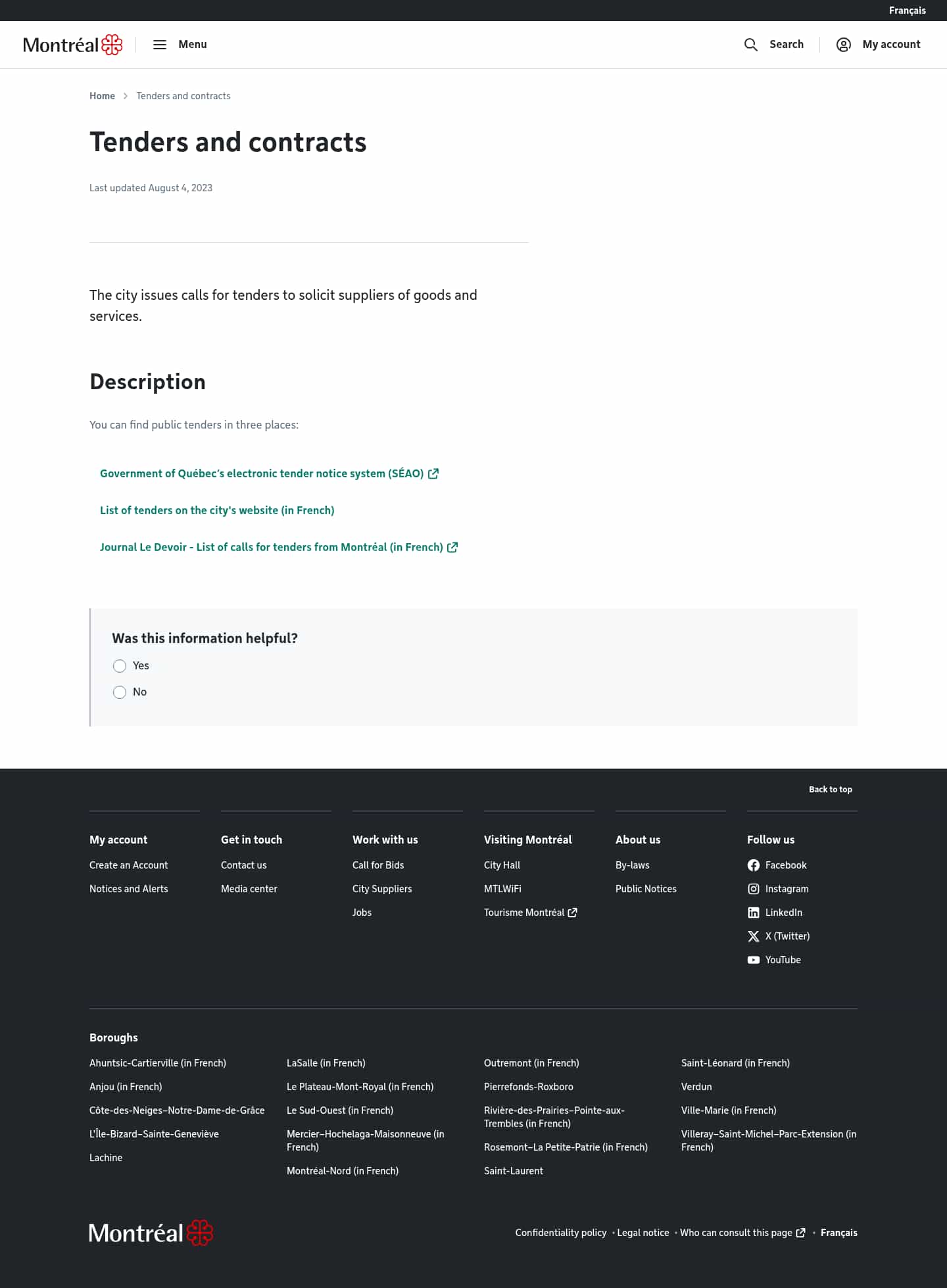 Français

Montréal Menu Search My account

Home > Tenders and contracts

Tenders and contracts

Last updated August 4, 2023

The city issues calls for tenders to solicit suppliers of goods and services.

Description

You can find public tenders in three places:

Government of Québec's electronic tender notice system (SÉAO)

List of tenders on the city's website (in French)

Journal Le Devoir - List of calls for tenders from Montréal (in French)

Was this information helpful?

Yes

No

Back to top

My account
Create an Account
Notices and Alerts

Get in touch
Contact us
Media center

Work with us
Call for Bids
City Suppliers
Jobs

Visiting Montréal
City Hall
MTLWiFi
Tourisme Montréal

About us
By-laws
Public Notices

Follow us
Facebook
Instagram
LinkedIn
X (Twitter)
YouTube

Boroughs

Ahuntsic-Cartierville (in French)
Anjou (in French)
Côte-des-Neiges–Notre-Dame-de-Grâce
L'Île-Bizard–Sainte-Geneviève
Lachine

LaSalle (in French)
Le Plateau-Mont-Royal (in French)
Le Sud-Ouest (in French)
Mercier–Hochelaga-Maisonneuve (in French)
Montréal-Nord (in French)

Outremont (in French)
Pierrefonds-Roxboro
Rivière-des-Prairies–Pointe-aux-Trembles (in French)
Rosemont–La Petite-Patrie (in French)
Saint-Laurent

Saint-Léonard (in French)
Verdun
Ville-Marie (in French)
Villeray–Saint-Michel–Parc-Extension (in French)

Montréal

Confidentiality policy • Legal notice • Who can consult this page • Français